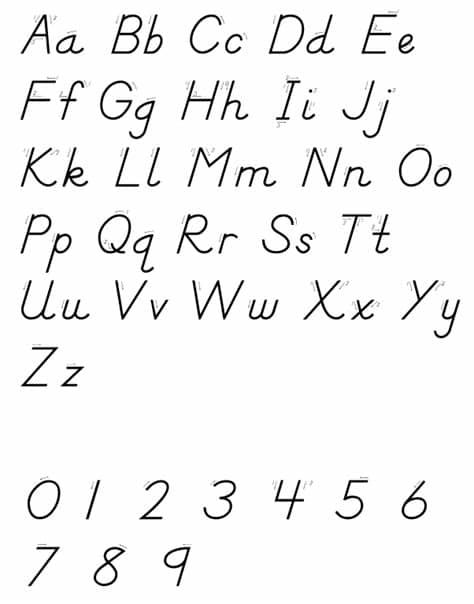 Aa Bb Cc Dd Ee
Ff Gg Hh Ii Jj
Kk Ll Mm Nn Oo
Pp Qq Rr Ss Tt
Uu Vv Ww Xx Yy
Zz

0 1 2 3 4 5 6
7 8 9